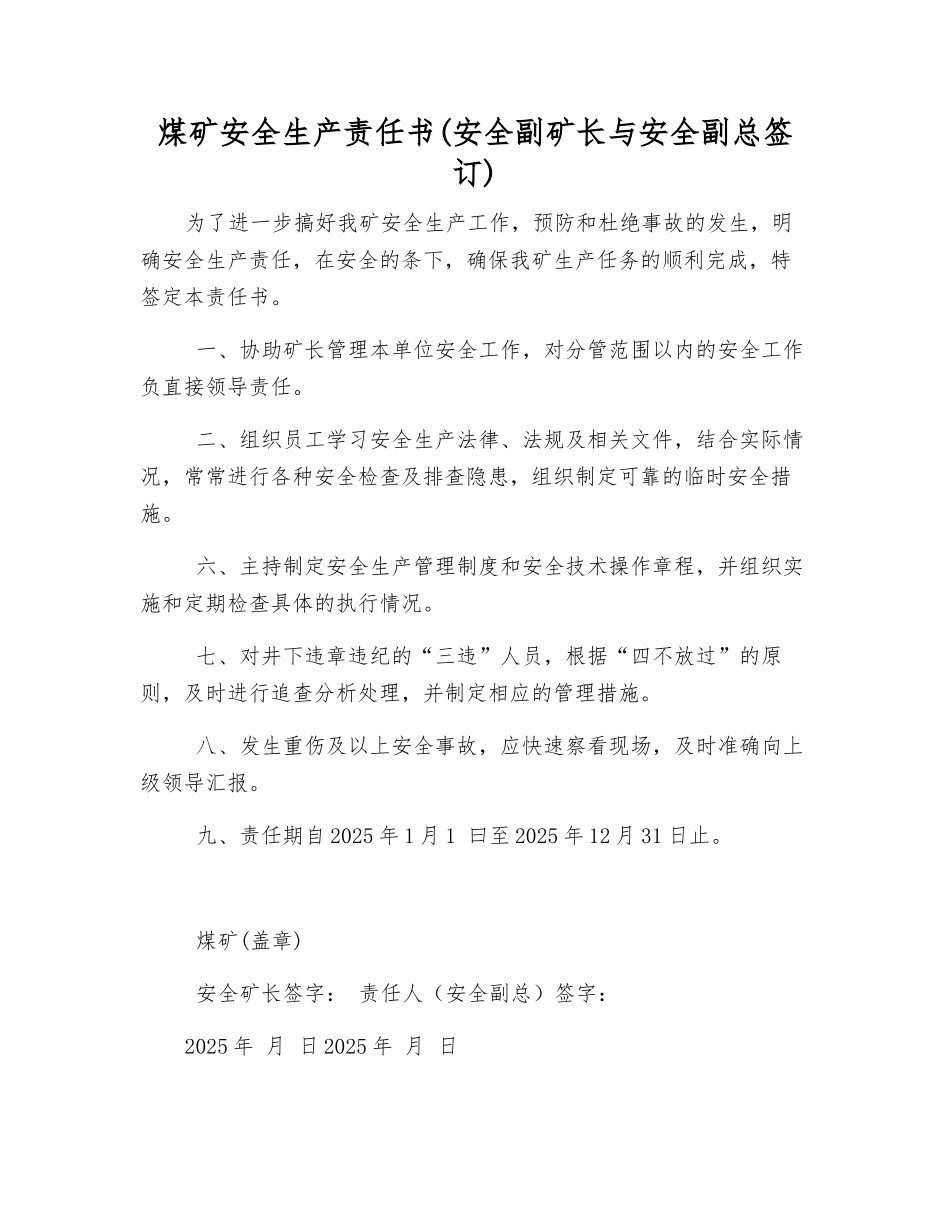 煤矿安全生产责任书(安全副矿长与安全副总签订)

为了进一步搞好我矿安全生产工作，预防和杜绝事故的发生，明确安全生产责任，在安全的条下，确保我矿生产任务的顺利完成，特签定本责任书。

一、协助矿长管理本单位安全工作，对分管范围以内的安全工作负直接领导责任。

二、组织员工学习安全生产法律、法规及相关文件，结合实际情况，常常进行各种安全检查及排查隐患，组织制定可靠的临时安全措施。

六、主持制定安全生产管理制度和安全技术操作章程，并组织实施和定期检查具体的执行情况。

七、对井下违章违纪的“三违”人员，根据“四不放过”的原则，及时进行追查分析处理，并制定相应的管理措施。

八、发生重伤及以上安全事故，应快速察看现场，及时准确向上级领导汇报。

九、责任期自2025年1月1 曰至2025年12月31日止。

煤矿(盖章)

安全矿长签字： 责任人（安全副总）签字：

2025年 月 日2025年 月 日